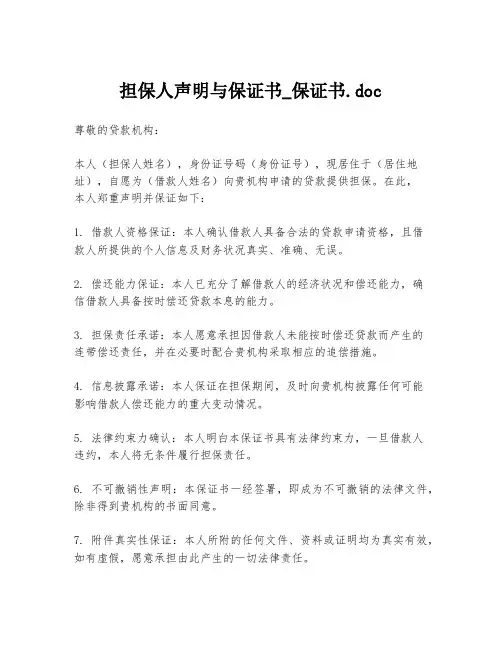 担保人声明与保证书_保证书.doc

尊敬的贷款机构：

本人（担保人姓名），身份证号码（身份证号），现居住于（居住地址），自愿为（借款人姓名）向贵机构申请的贷款提供担保。在此，本人郑重声明并保证如下：

1. 借款人资格保证：本人确认借款人具备合法的贷款申请资格，且借款人所提供的个人信息及财务状况真实、准确、无误。

2. 偿还能力保证：本人已充分了解借款人的经济状况和偿还能力，确信借款人具备按时偿还贷款本息的能力。

3. 担保责任承诺：本人愿意承担因借款人未能按时偿还贷款而产生的连带偿还责任，并在必要时配合贵机构采取相应的追偿措施。

4. 信息披露承诺：本人保证在担保期间，及时向贵机构披露任何可能影响借款人偿还能力的重大变动情况。

5. 法律约束力确认：本人明白本保证书具有法律约束力，一旦借款人违约，本人将无条件履行担保责任。

6. 不可撤销性声明：本保证书一经签署，即成为不可撤销的法律文件，除非得到贵机构的书面同意。

7. 附件真实性保证：本人所附的任何文件、资料或证明均为真实有效，如有虚假，愿意承担由此产生的一切法律责任。